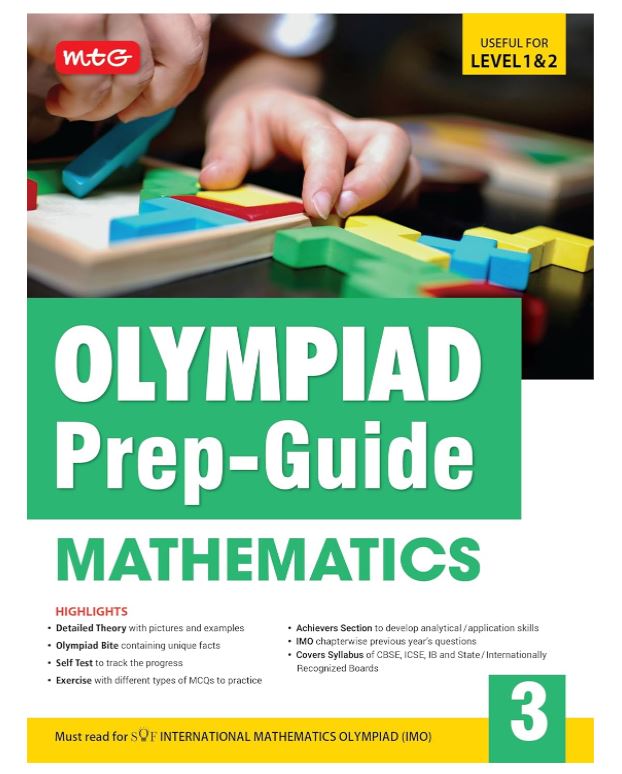 mtG

USEFUL FOR
LEVEL 1 & 2

OLYMPIAD
Prep-Guide

MATHEMATICS

HIGHLIGHTS

• Detailed Theory with pictures and examples
• Olympiad Bite containing unique facts
• Self Test to track the progress
• Exercise with different types of MCQs to practice

• Achievers Section to develop analytical / application skills
• IMO chapterwise previous year's questions
• Covers Syllabus of CBSE, ICSE, IB and State / Internationally Recognized Boards

3

Must read for SOF INTERNATIONAL MATHEMATICS OLYMPIAD (IMO)